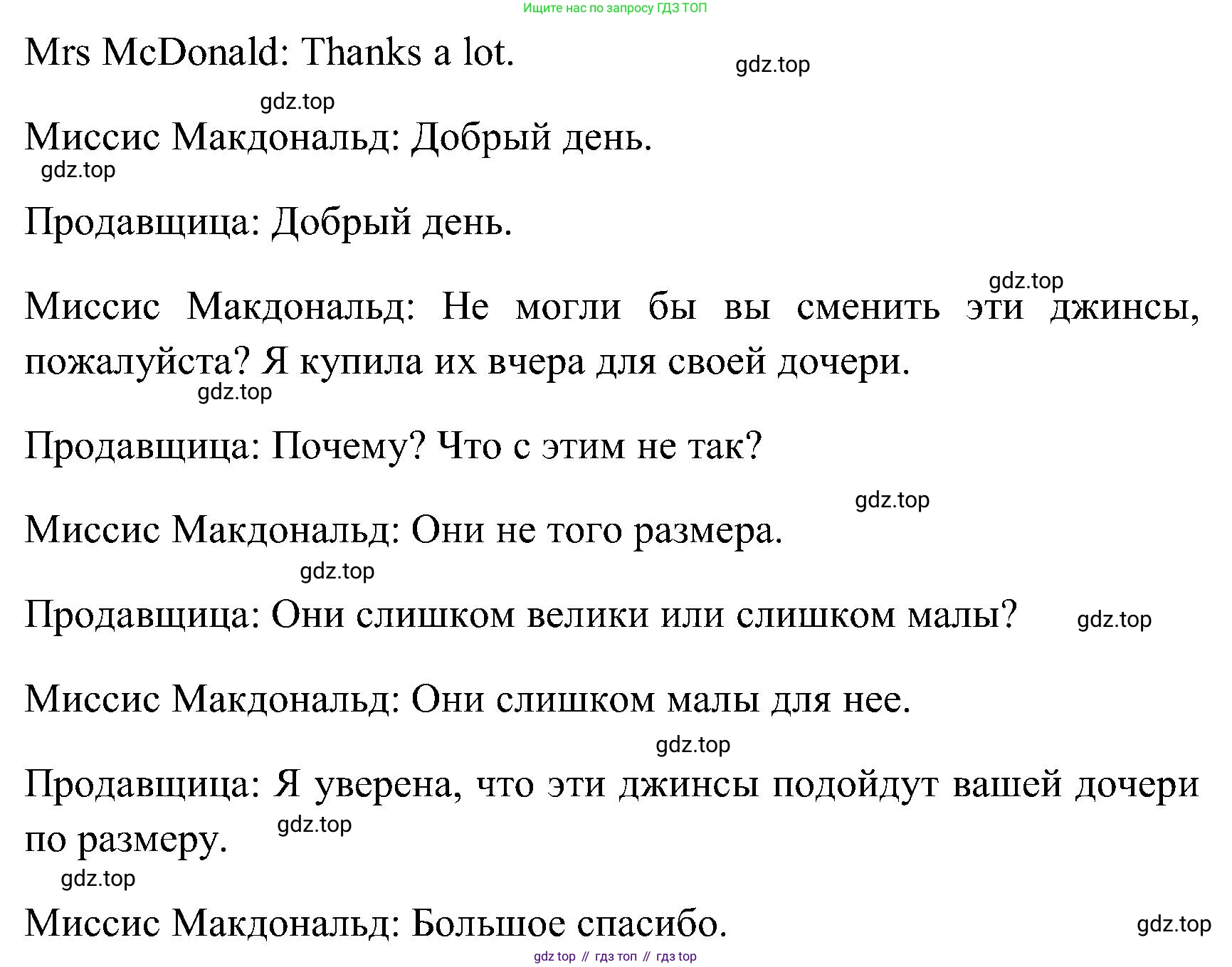 Ищите нас по запросу ГДЗ ТОП

Mrs McDonald: Thanks a lot.

gdz.top

gdz.top

Миссис Макдональд: Добрый день.

gdz.top

Продавщица: Добрый день.

gdz.top

Миссис Макдональд: Не могли бы вы сменить эти джинсы, пожалуйста? Я купила их вчера для своей дочери.

gdz.top

Продавщица: Почему? Что с этим не так?

gdz.top

Миссис Макдональд: Они не того размера.

gdz.top

Продавщица: Они слишком велики или слишком малы? gdz.top

Миссис Макдональд: Они слишком малы для нее.

gdz.top

Продавщица: Я уверена, что эти джинсы подойдут вашей дочери по размеру. gdz.top

gdz.top

Миссис Макдональд: Большое спасибо. gdz.top

gdz top // гдз топ // гдз top